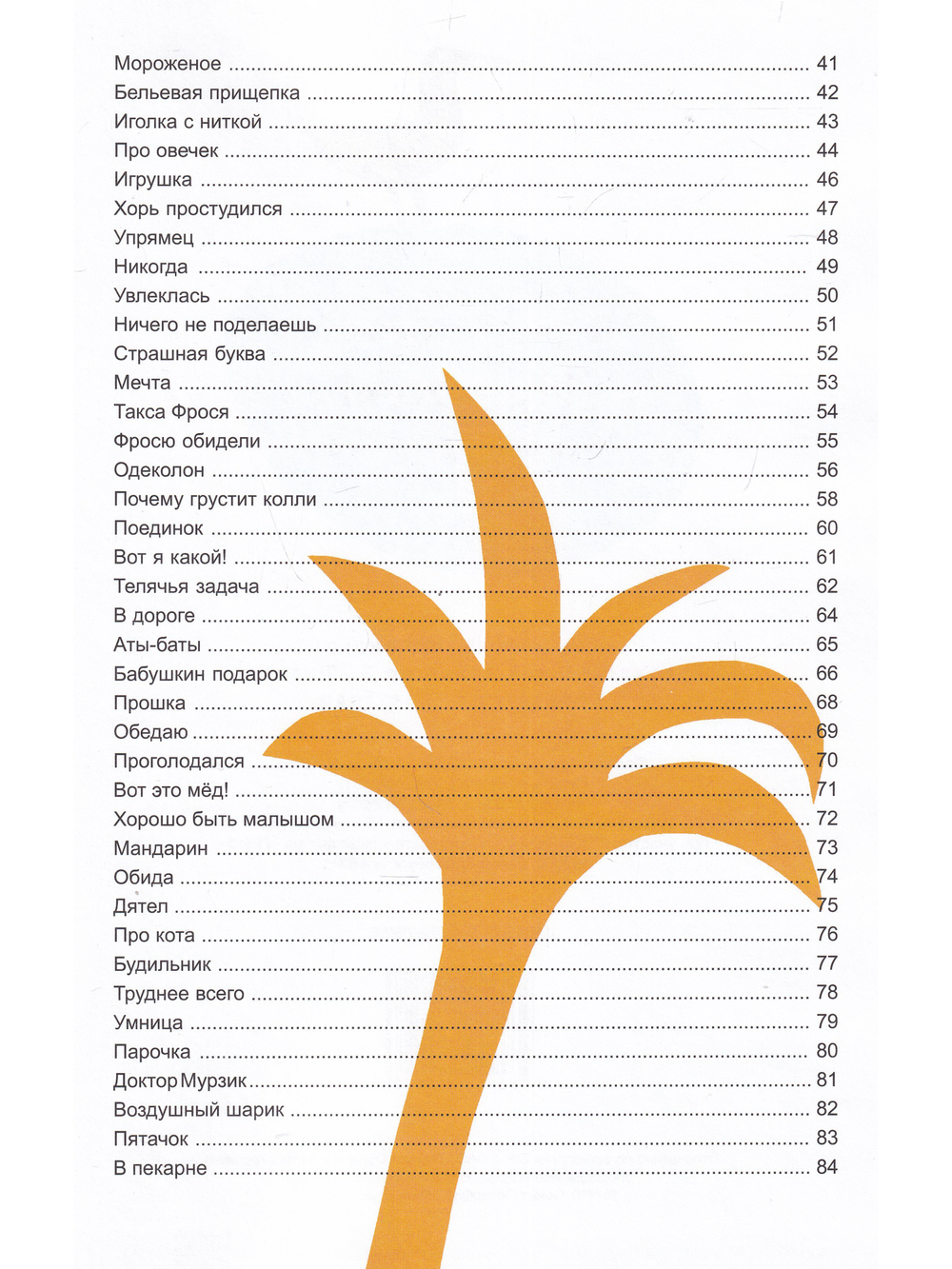 Мороженое 41
Бельевая прищепка 42
Иголка с ниткой 43
Про овечек 44
Игрушка 46
Хорь простудился 47
Упрямец 48
Никогда 49
Увлеклась 50
Ничего не поделаешь 51
Страшная буква 52
Мечта 53
Такса Фрося 54
Фросю обидели 55
Одеколон 56
Почему грустит колли 58
Поединок 60
Вот я какой! 61
Телячья задача 62
В дороге 64
Аты-баты 65
Бабушкин подарок 66
Прошка 68
Обедаю 69
Проголодался 70
Вот это мёд! 71
Хорошо быть малышом 72
Мандарин 73
Обида 74
Дятел 75
Про кота 76
Будильник 77
Труднее всего 78
Умница 79
Парочка 80
Доктор Мурзик 81
Воздушный шарик 82
Пятачок 83
В пекарне 84